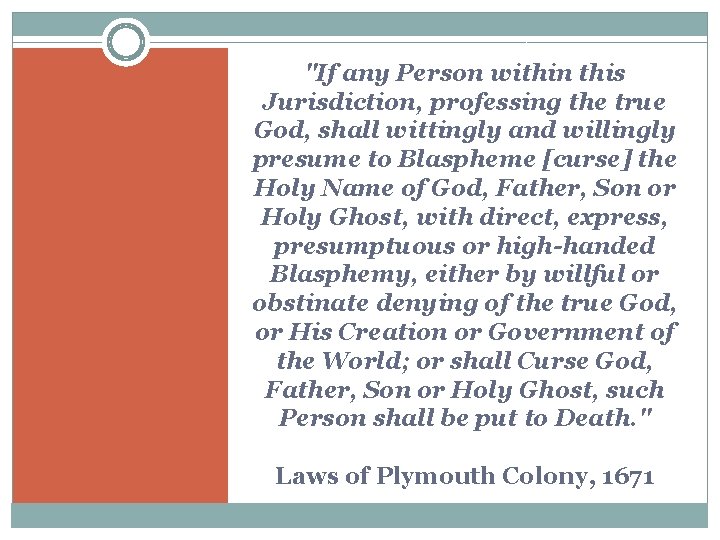 "If any Person within this Jurisdiction, professing the true God, shall wittingly and willingly presume to Blaspheme [curse] the Holy Name of God, Father, Son or Holy Ghost, with direct, express, presumptuous or high-handed Blasphemy, either by willful or obstinate denying of the true God, or His Creation or Government of the World; or shall Curse God, Father, Son or Holy Ghost, such Person shall be put to Death."

Laws of Plymouth Colony, 1671